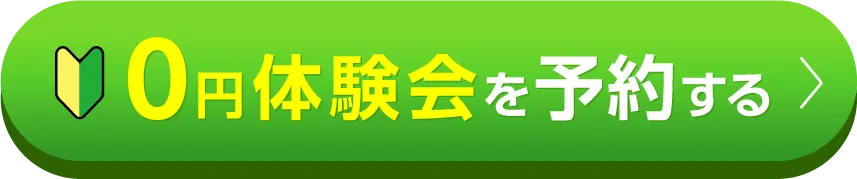 0円体験会を予約する